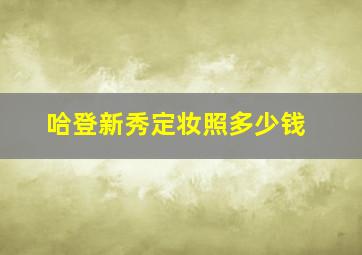 哈登新秀定妆照多少钱